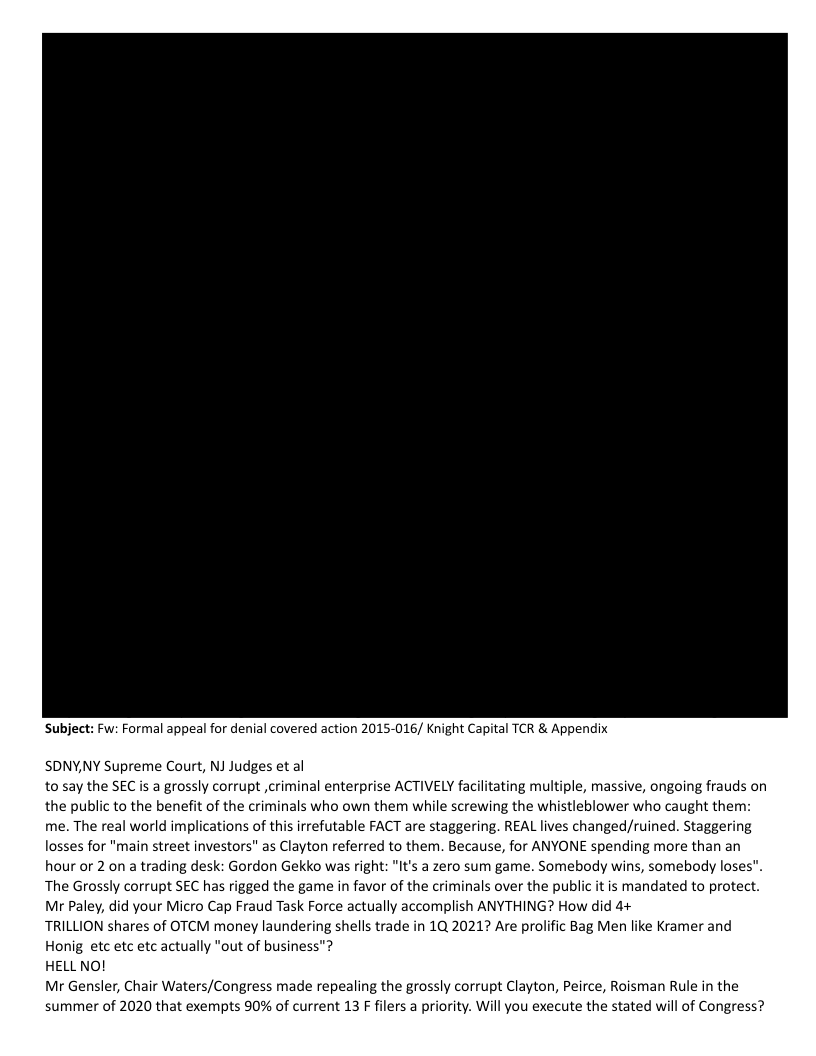 **Subject:** Fw: Formal appeal for denial covered action 2015-016/ Knight Capital TCR & Appendix

SDNY,NY Supreme Court, NJ Judges et al
to say the SEC is a grossly corrupt ,criminal enterprise ACTIVELY facilitating multiple, massive, ongoing frauds on the public to the benefit of the criminals who own them while screwing the whistleblower who caught them: me. The real world implications of this irrefutable FACT are staggering. REAL lives changed/ruined. Staggering losses for "main street investors" as Clayton referred to them. Because, for ANYONE spending more than an hour or 2 on a trading desk: Gordon Gekko was right: "It's a zero sum game. Somebody wins, somebody loses". The Grossly corrupt SEC has rigged the game in favor of the criminals over the public it is mandated to protect.
Mr Paley, did your Micro Cap Fraud Task Force actually accomplish ANYTHING? How did 4+ TRILLION shares of OTCM money laundering shells trade in 1Q 2021? Are prolific Bag Men like Kramer and Honig etc etc etc actually "out of business"?
HELL NO!
Mr Gensler, Chair Waters/Congress made repealing the grossly corrupt Clayton, Peirce, Roisman Rule in the summer of 2020 that exempts 90% of current 13 F filers a priority. Will you execute the stated will of Congress?